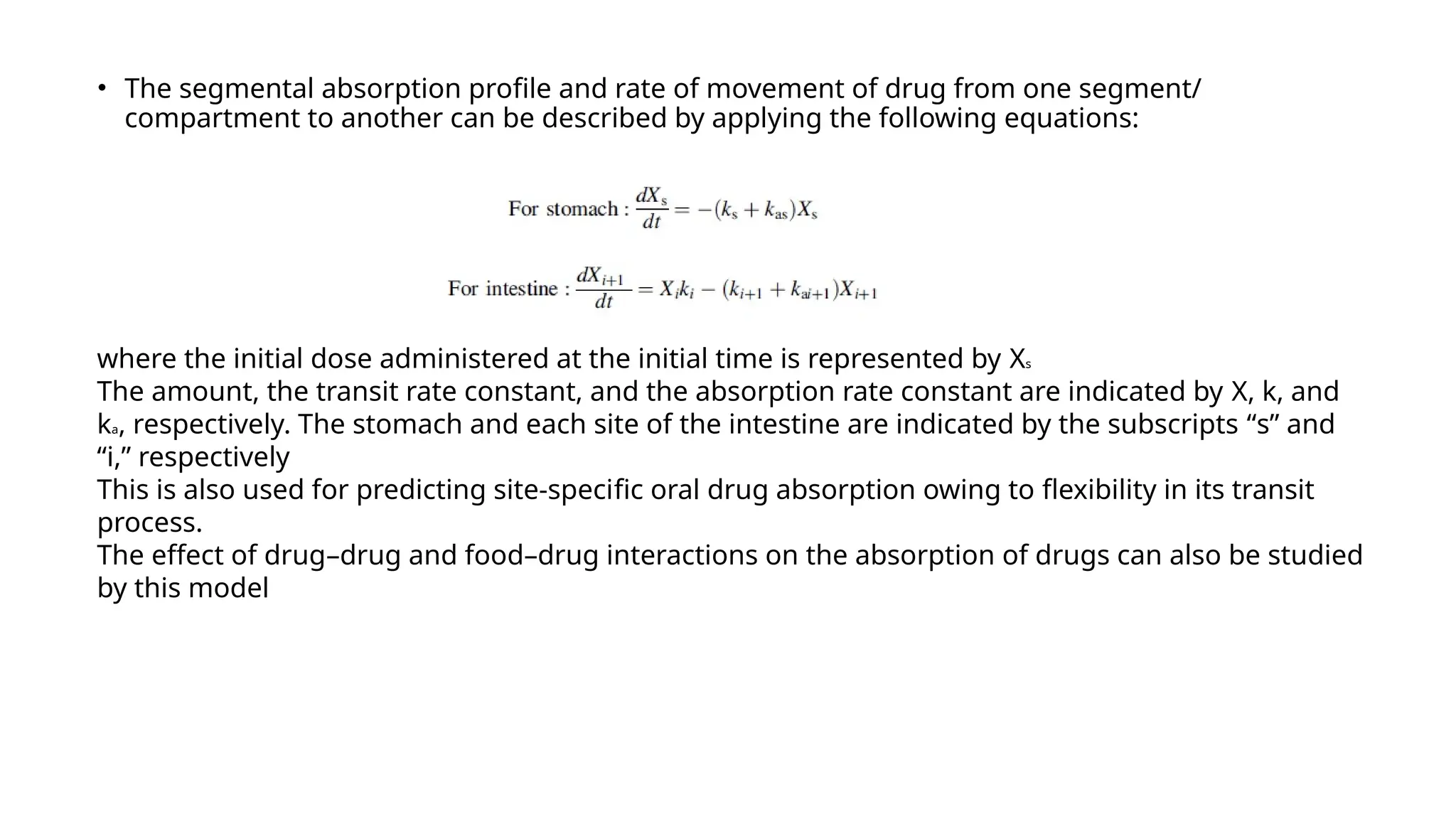 • The segmental absorption profile and rate of movement of drug from one segment/ compartment to another can be described by applying the following equations:

For stomach : $\frac{dX_s}{dt} = -(k_s + k_{as})X_s$

For intestine : $\frac{dX_{i+1}}{dt} = X_i k_i - (k_{i+1} + k_{ai+1})X_{i+1}$

where the initial dose administered at the initial time is represented by $X_s$
The amount, the transit rate constant, and the absorption rate constant are indicated by X, k, and $k_a$, respectively. The stomach and each site of the intestine are indicated by the subscripts “s” and “i,” respectively
This is also used for predicting site-specific oral drug absorption owing to flexibility in its transit process.
The effect of drug–drug and food–drug interactions on the absorption of drugs can also be studied by this model